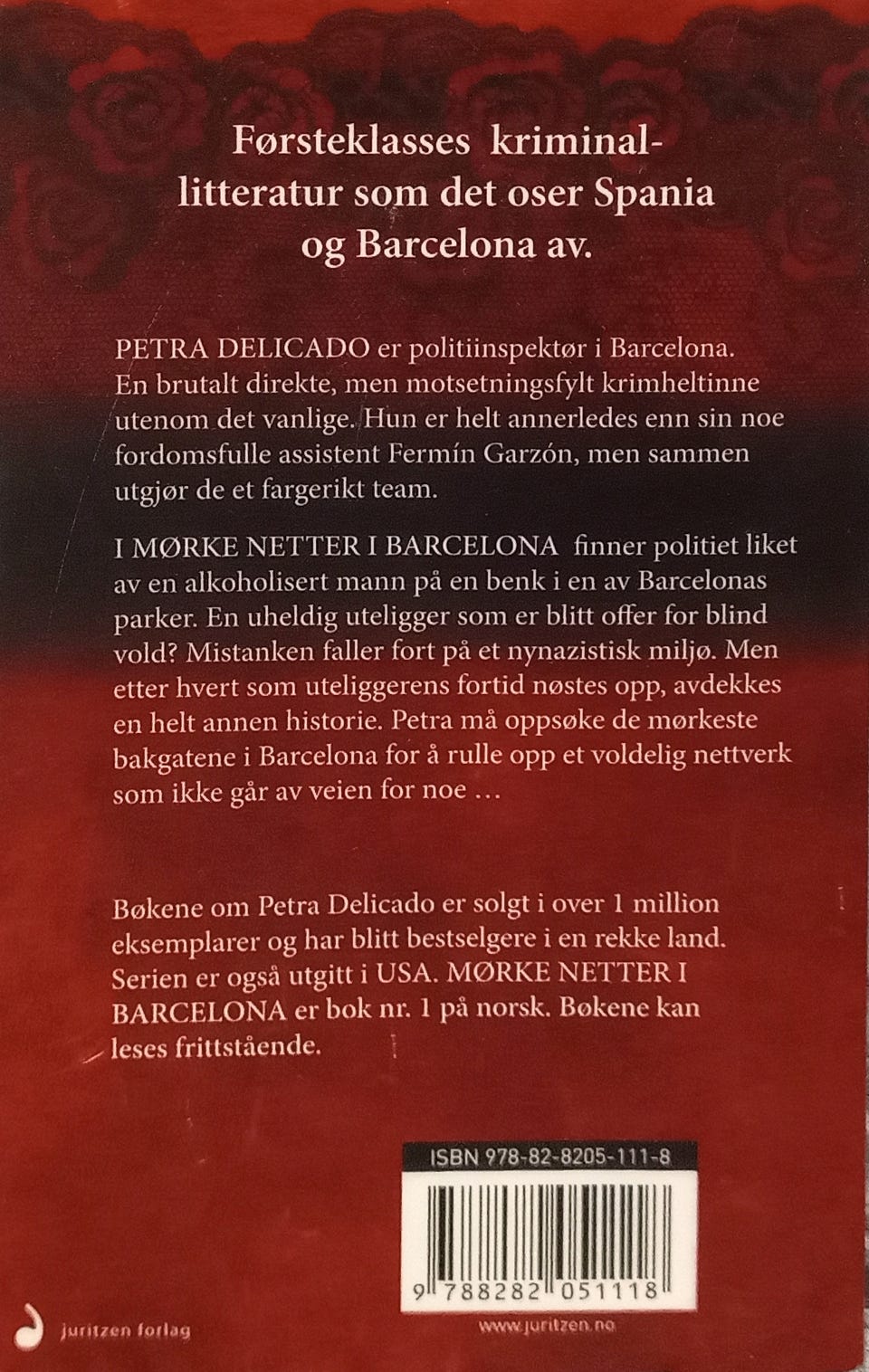 Førsteklasses kriminallitteratur som det oser Spania og Barcelona av.

PETRA DELICADO er politiinspektør i Barcelona. En brutalt direkte, men motsetningsfylt krimheltinne utenom det vanlige. Hun er helt annerledes enn sin noe fordomsfulle assistent Fermín Garzón, men sammen utgjør de et fargerikt team.

I MØRKE NETTER I BARCELONA finner politiet liket av en alkoholisert mann på en benk i en av Barcelonas parker. En uheldig uteligger som er blitt offer for blind vold? Mistanken faller fort på et nynazistisk miljø. Men etter hvert som uteliggerens fortid nøstes opp, avdekkes en helt annen historie. Petra må oppsøke de mørkeste bakgatene i Barcelona for å rulle opp et voldelig nettverk som ikke går av veien for noe …

Bøkene om Petra Delicado er solgt i over 1 million eksemplarer og har blitt bestselgere i en rekke land. Serien er også utgitt i USA. MØRKE NETTER I BARCELONA er bok nr. 1 på norsk. Bøkene kan leses frittstående.

ISBN 978-82-8205-111-8

9 788282 051118

juritzen forlag

www.juritzen.no